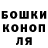 БОШКИ
КОНОП
ЛЯ